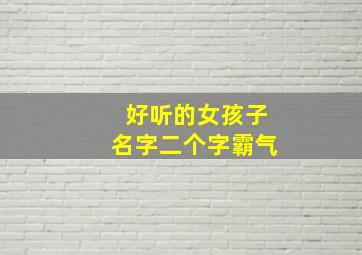 好听的女孩子
名字二个字霸气